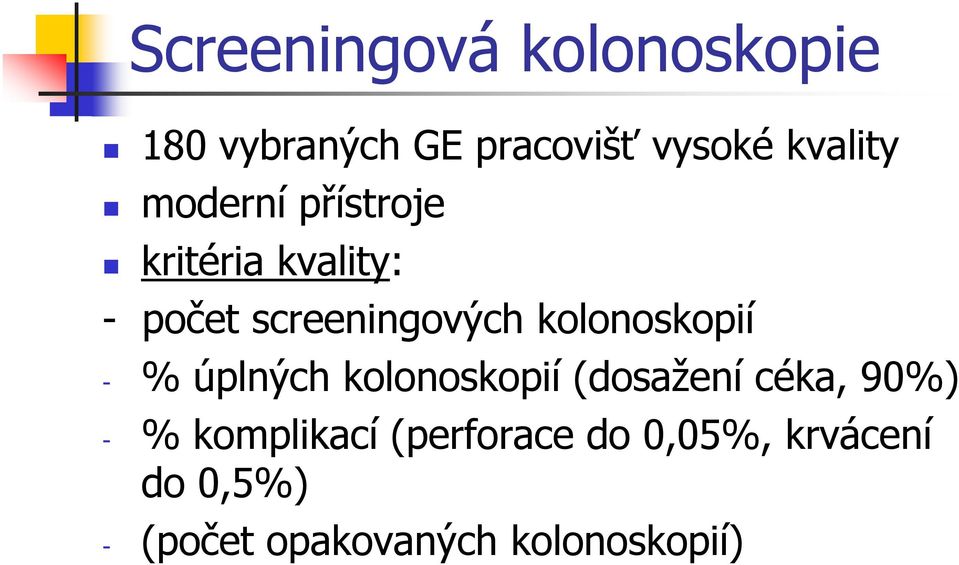 Screeningová kolonoskopie

- 180 vybraných GE pracovišť vysoké kvality
- moderní přístroje
- kritéria kvality:

- počet screeningových kolonoskopií
- % úplných kolonoskopií (dosažení céka, 90%)
- % komplikací (perforace do 0,05%, krvácení do 0,5%)
- (počet opakovaných kolonoskopií)